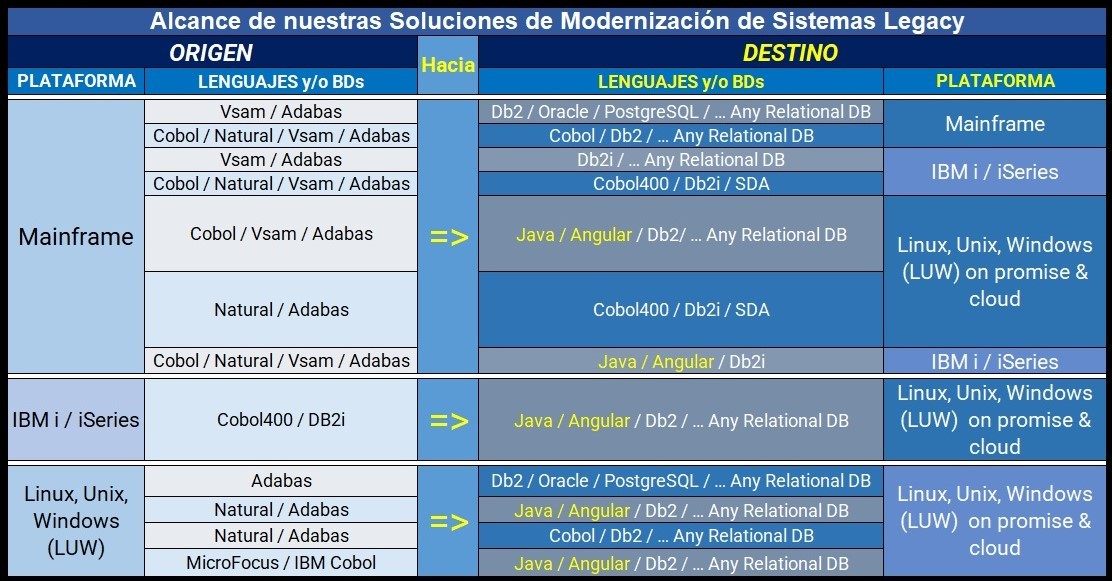 Alcance de nuestras Soluciones de Modernización de Sistemas Legacy

| ORIGEN | | Hacia | DESTINO | |
|---|---|---|---|---|
| PLATAFORMA | LENGUAJES y/o BDs | | LENGUAJES y/o BDs | PLATAFORMA |
| Mainframe | Vsam / Adabas | => | Db2 / Oracle / PostgreSQL / … Any Relational DB | Mainframe |
| | Cobol / Natural / Vsam / Adabas | | Cobol / Db2 / … Any Relational DB | |
| | Vsam / Adabas | | Db2i / … Any Relational DB | IBM i / iSeries |
| | Cobol / Natural / Vsam / Adabas | | Cobol400 / Db2i / SDA | |
| | Cobol / Vsam / Adabas | | Java / Angular / Db2/ … Any Relational DB | Linux, Unix, Windows (LUW) on promise & cloud |
| | Natural / Adabas | | Cobol400 / Db2i / SDA | |
| | Cobol / Natural / Vsam / Adabas | | Java / Angular / Db2i | IBM i / iSeries |
| IBM i / iSeries | Cobol400 / DB2i | => | Java / Angular / Db2 / … Any Relational DB | Linux, Unix, Windows (LUW) on promise & cloud |
| Linux, Unix, Windows (LUW) | Adabas | => | Db2 / Oracle / PostgreSQL / … Any Relational DB | Linux, Unix, Windows (LUW) on promise & cloud |
| | Natural / Adabas | | Java / Angular / Db2 / … Any Relational DB | |
| | Natural / Adabas | | Cobol / Db2 / … Any Relational DB | |
| | MicroFocus / IBM Cobol | | Java / Angular / Db2 / … Any Relational DB | |